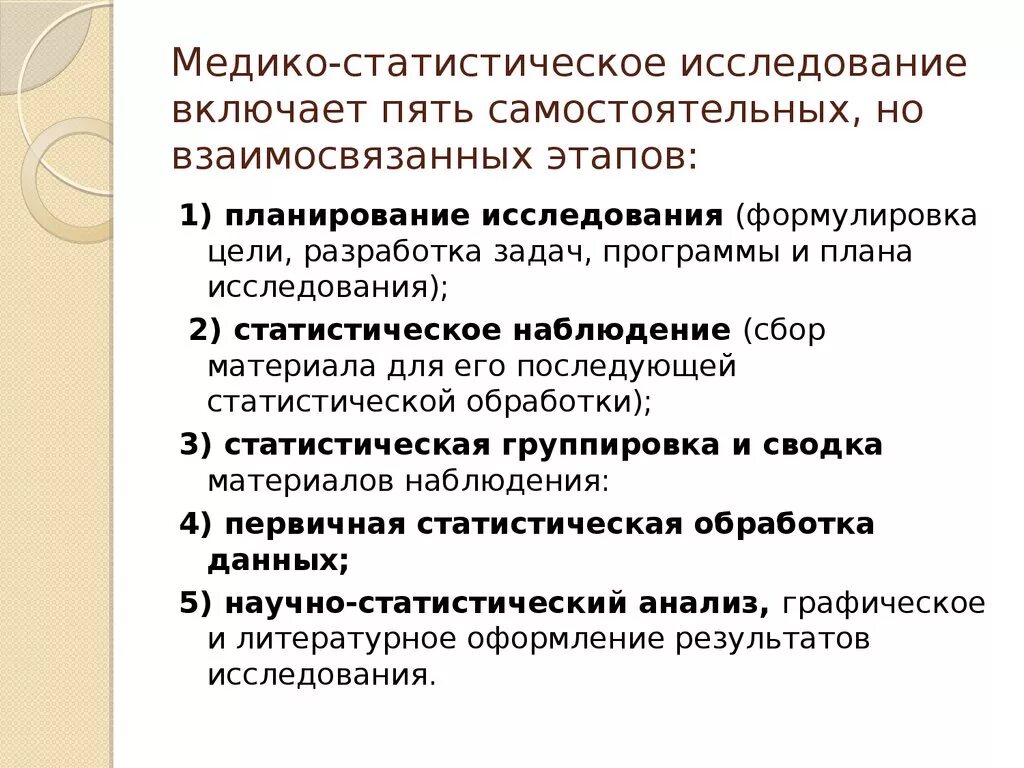 Медико-статистическое исследование включает пять самостоятельных, но взаимосвязанных этапов:

1) планирование исследования (формулировка цели, разработка задач, программы и плана исследования);

2) статистическое наблюдение (сбор материала для его последующей статистической обработки);

3) статистическая группировка и сводка материалов наблюдения:

4) первичная статистическая обработка данных;

5) научно-статистический анализ, графическое и литературное оформление результатов исследования.